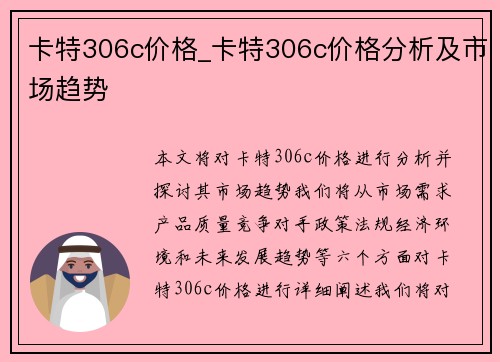 卡特306c价格_卡特306c价格分析及市场趋势

本文将对卡特306c价格进行分析并探讨其市场趋势我们将从市场需求产品质量竞争对手政策法规经济环境和未来发展趋势等六个方面对卡特306c价格进行详细阐述我们将对